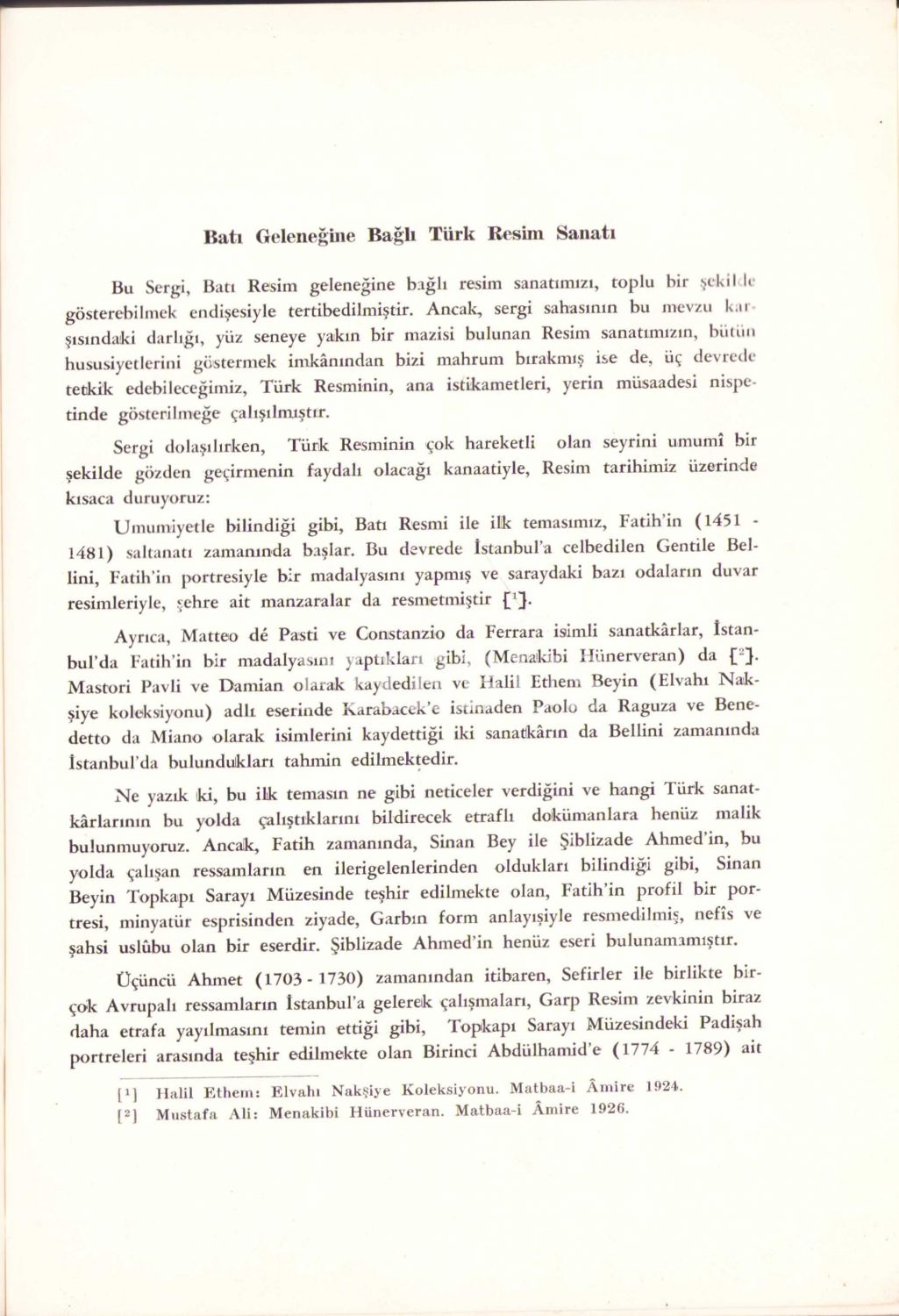 Batı Geleneğine Bağlı Türk Resim Sanatı

Bu Sergi, Batı Resim geleneğine bağlı resim sanatımızı, toplu bir şekilde gösterebilmek endişesiyle tertibedilmiştir. Ancak, sergi sahasının bu mevzu karşısındaki darlığı, yüz seneye yakın bir mazisi bulunan Resim sanatımızın, bütün hususiyetlerini göstermek imkânından bizi mahrum bırakmış ise de, üç devrede tetkik edebileceğimiz, Türk Resminin, ana istikametleri, yerin müsaadesi nispetinde gösterilmeğe çalışılmıştır.

Sergi dolaşılırken, Türk Resminin çok hareketli olan seyrini umumî bir şekilde gözden geçirmenin faydalı olacağı kanaatiyle, Resim tarihimiz üzerinde kısaca duruyoruz:

Umumiyetle bilindiği gibi, Batı Resmi ile ilk temasımız, Fatih'in (1451 - 1481) saltanatı zamanında başlar. Bu devrede İstanbul'a celbedilen Gentile Bellini, Fatih'in portresiyle bir madalyasını yapmış ve saraydaki bazı odaların duvar resimleriyle, şehre ait manzaralar da resmetmiştir [$^1$].

Ayrıca, Matteo dé Pasti ve Constanzio da Ferrara isimli sanatkârlar, İstanbul'da Fatih'in bir madalyasını yaptıkları gibi, (Menakibi Hünerveran) da [$^2$]. Mastori Pavli ve Damian olarak kaydedilen ve Halil Ethem Beyin (Elvahı Nakşiye koleksiyonu) adlı eserinde Karabacek'e istinaden Paolo da Raguza ve Benedetto da Miano olarak isimlerini kaydettiği iki sanatkârın da Bellini zamanında İstanbul'da bulundukları tahmin edilmektedir.

Ne yazık ki, bu ilk temasın ne gibi neticeler verdiğini ve hangi Türk sanatkârlarının bu yolda çalıştıklarını bildirecek etraflı dokümanlara henüz malik bulunmuyoruz. Ancak, Fatih zamanında, Sinan Bey ile Şiblizade Ahmed'in, bu yolda çalışan ressamların en ilerigelenlerinden oldukları bilindiği gibi, Sinan Beyin Topkapı Sarayı Müzesinde teşhir edilmekte olan, Fatih'in profil bir portresi, minyatür esprisinden ziyade, Garbın form anlayışiyle resmedilmiş, nefis ve şahsi uslûbu olan bir eserdir. Şiblizade Ahmed'in henüz eseri bulunamamıştır.

Üçüncü Ahmet (1703 - 1730) zamanından itibaren, Sefirler ile birlikte birçok Avrupalı ressamların İstanbul'a gelerek çalışmaları, Garp Resim zevkinin biraz daha etrafa yayılmasını temin ettiği gibi, Topkapı Sarayı Müzesindeki Padişah portreleri arasında teşhir edilmekte olan Birinci Abdülhamid'e (1774 - 1789) ait

[$^1$] Halil Ethem: Elvahı Nakşiye Koleksiyonu. Matbaa-i Âmire 1924.
[$^2$] Mustafa Ali: Menakibi Hünerveran. Matbaa-i Âmire 1926.